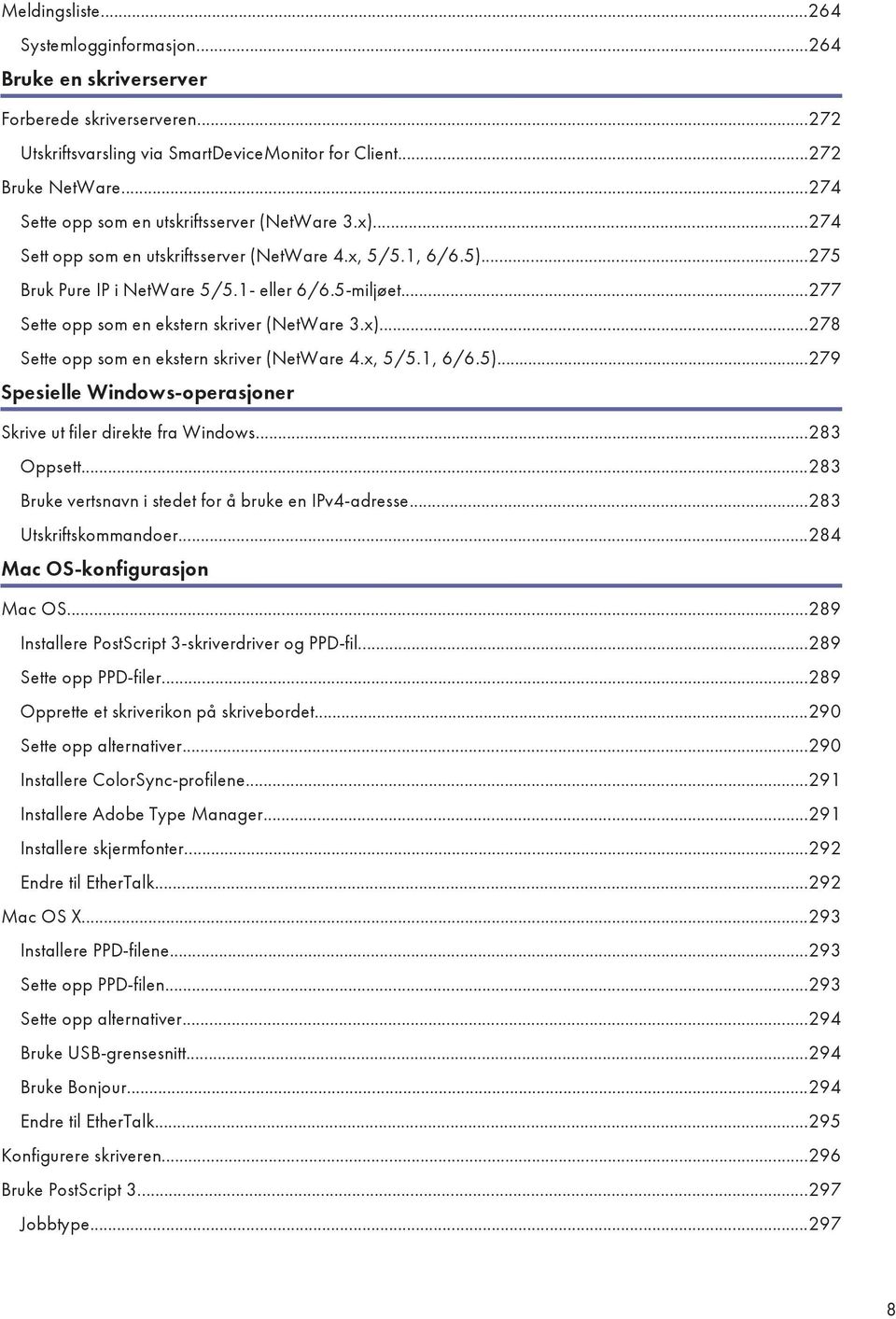 Meldingsliste...264

Systemlogginformasjon...264

Bruke en skriverserver

Forberede skriverserveren...272

Utskriftsvarsling via SmartDeviceMonitor for Client...272

Bruke NetWare...274

Sette opp som en utskriftsserver (NetWare 3.x)...274

Sett opp som en utskriftsserver (NetWare 4.x, 5/5.1, 6/6.5)...275

Bruk Pure IP i NetWare 5/5.1- eller 6/6.5-miljøet...277

Sette opp som en ekstern skriver (NetWare 3.x)...278

Sette opp som en ekstern skriver (NetWare 4.x, 5/5.1, 6/6.5)...279

Spesielle Windows-operasjoner

Skrive ut filer direkte fra Windows...283

Oppsett...283

Bruke vertsnavn i stedet for å bruke en IPv4-adresse...283

Utskriftskommandoer...284

Mac OS-konfigurasjon

Mac OS...289

Installere PostScript 3-skriverdriver og PPD-fil...289

Sette opp PPD-filer...289

Opprette et skriverikon på skrivebordet...290

Sette opp alternativer...290

Installere ColorSync-profilene...291

Installere Adobe Type Manager...291

Installere skjermfonter...292

Endre til EtherTalk...292

Mac OS X...293

Installere PPD-filene...293

Sette opp PPD-filen...293

Sette opp alternativer...294

Bruke USB-grensesnitt...294

Bruke Bonjour...294

Endre til EtherTalk...295

Konfigurere skriveren...296

Bruke PostScript 3...297

Jobbtype...297

8